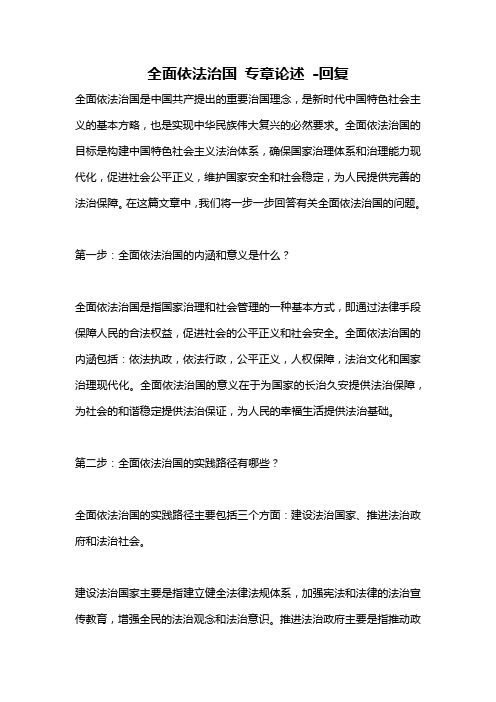 全面依法治国 专章论述 -回复

全面依法治国是中国共产提出的重要治国理念，是新时代中国特色社会主义的基本方略，也是实现中华民族伟大复兴的必然要求。全面依法治国的目标是构建中国特色社会主义法治体系，确保国家治理体系和治理能力现代化，促进社会公平正义，维护国家安全和社会稳定，为人民提供完善的法治保障。在这篇文章中，我们将一步一步回答有关全面依法治国的问题。

第一步：全面依法治国的内涵和意义是什么？

全面依法治国是指国家治理和社会管理的一种基本方式，即通过法律手段保障人民的合法权益，促进社会的公平正义和社会安全。全面依法治国的内涵包括：依法执政，依法行政，公平正义，人权保障，法治文化和国家治理现代化。全面依法治国的意义在于为国家的长治久安提供法治保障，为社会的和谐稳定提供法治保证，为人民的幸福生活提供法治基础。

第二步：全面依法治国的实践路径有哪些？

全面依法治国的实践路径主要包括三个方面：建设法治国家、推进法治政府和法治社会。

建设法治国家主要是指建立健全法律法规体系，加强宪法和法律的法治宣传教育，增强全民的法治观念和法治意识。推进法治政府主要是指推动政